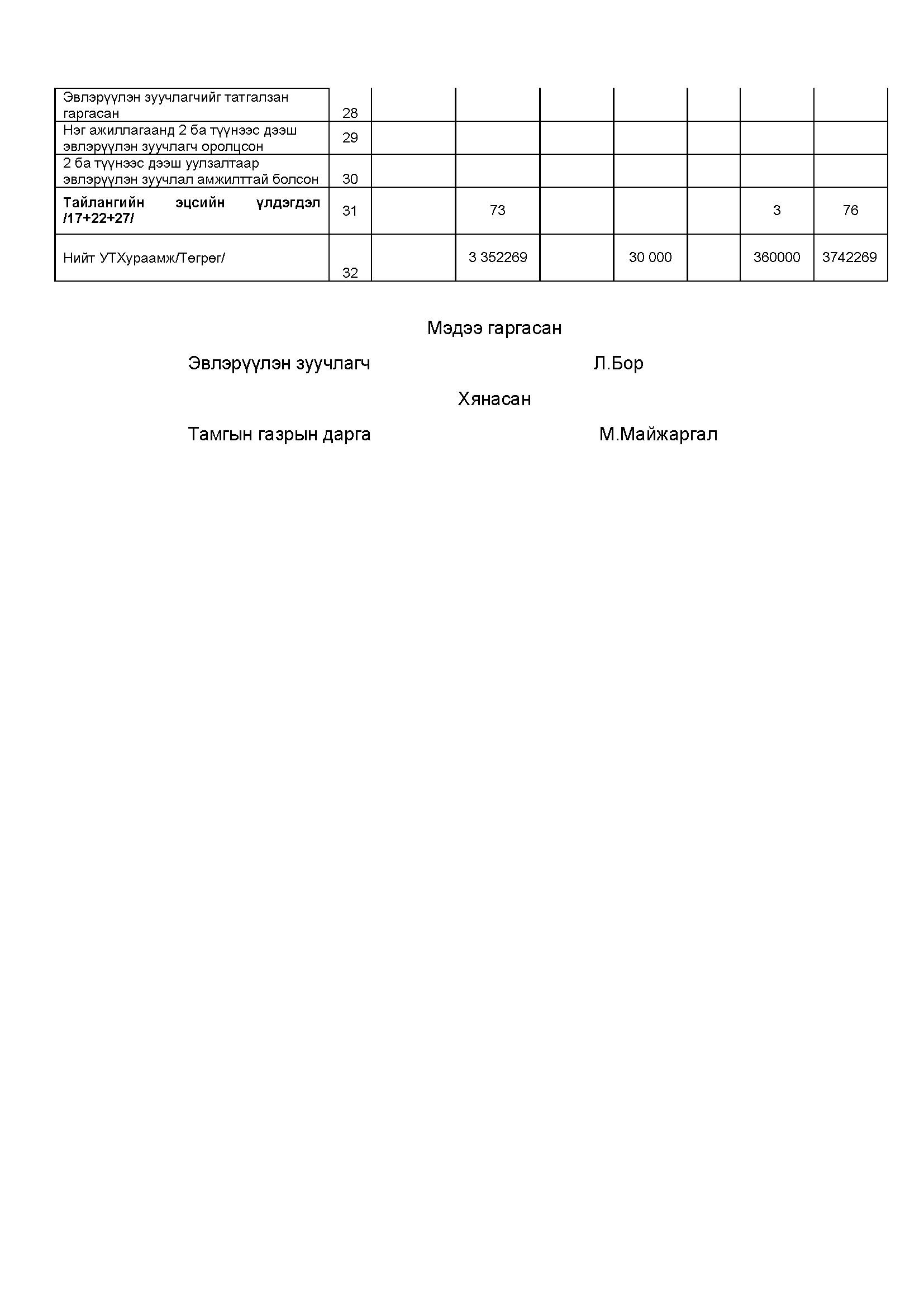 | Эвлэрүүлэн зуучлагчийг татгалзан гаргасан | 28 | | | | | | | |
|---|---|---|---|---|---|---|---|---|
| Нэг ажиллагаанд 2 ба түүнээс дээш эвлэрүүлэн зуучлагч оролцсон | 29 | | | | | | | |
| 2 ба түүнээс дээш уулзалтаар эвлэрүүлэн зуучлал амжилттай болсон | 30 | | | | | | | |
| **Тайлангийн эцсийн үлдэгдэл /17+22+27/** | 31 | | 73 | | | | 3 | 76 |
| Нийт УТХураамж/Төгрөг/ | 32 | | 3 352269 | | 30 000 | | 360000 | 3742269 |

Мэдээ гаргасан

Эвлэрүүлэн зуучлагч Л.Бор

Хянасан

Тамгын газрын дарга М.Майжаргал